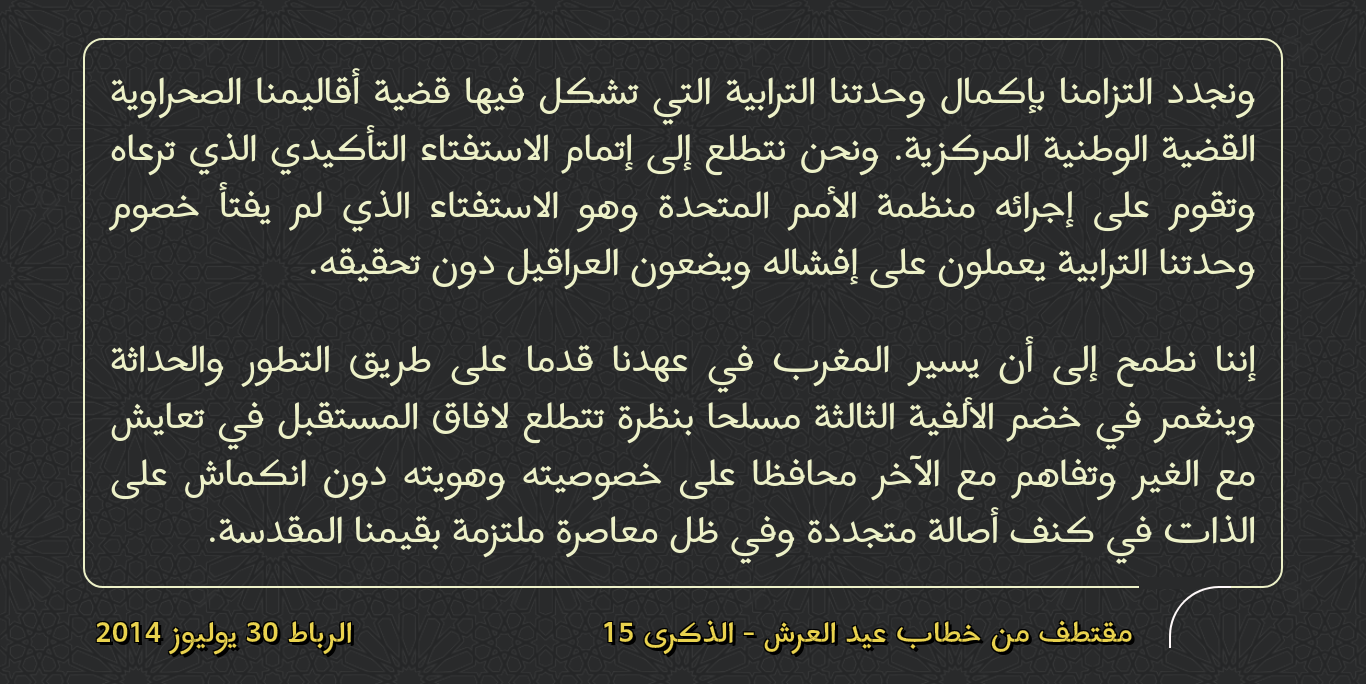 ونجدد التزامنا بإكمال وحدتنا الترابية التي تشكل فيها قضية أقاليمنا الصحراوية القضية الوطنية المركزية. ونحن نتطلع إلى إتمام الاستفتاء التأكيدي الذي ترعاه وتقوم على إجرائه منظمة الأمم المتحدة وهو الاستفتاء الذي لم يفتأ خصوم وحدتنا الترابية يعملون على إفشاله ويضعون العراقيل دون تحقيقه.

إننا نطمح إلى أن يسير المغرب في عهدنا قدما على طريق التطور والحداثة وينغمر في خضم الألفية الثالثة مسلحا بنظرة تتطلع لافاق المستقبل في تعايش مع الغير وتفاهم مع الآخر محافظا على خصوصيته وهويته دون انكماش على الذات في كنف أصالة متجددة وفي ظل معاصرة ملتزمة بقيمنا المقدسة.

مقتطف من خطاب عيد العرش - الذكرى 15

الرباط 30 يوليوز 2014